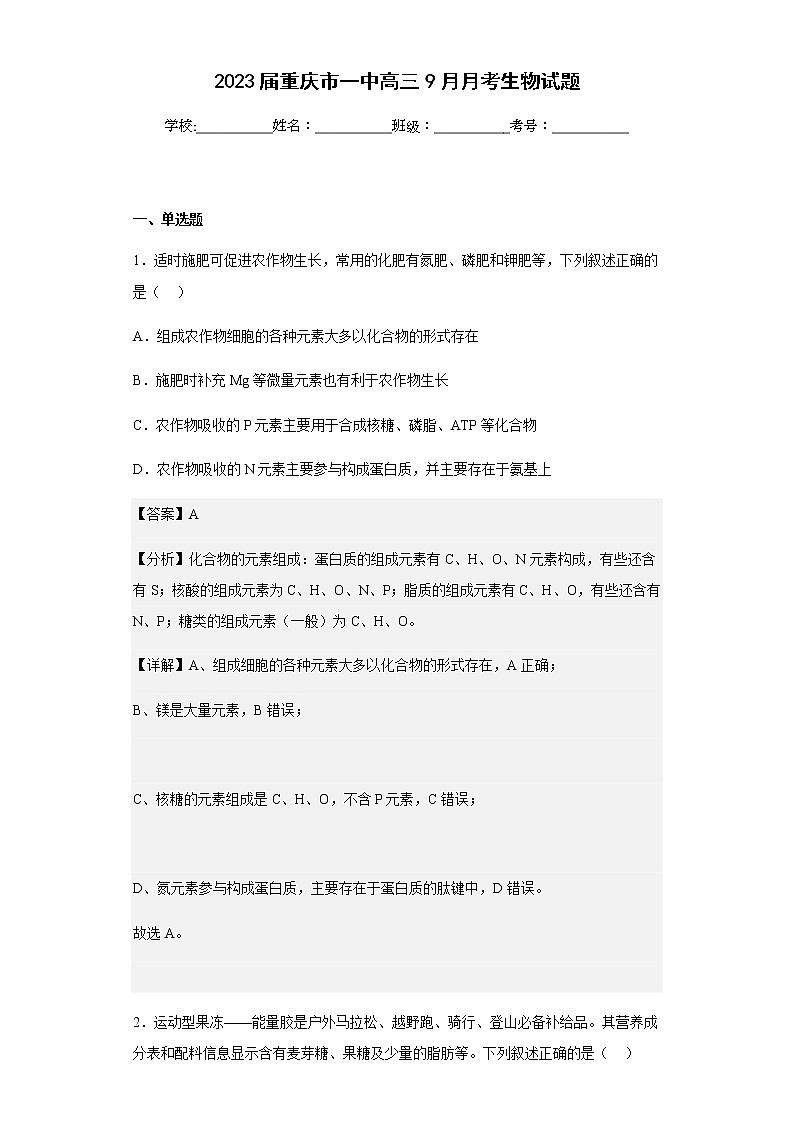 2023届重庆市一中高三9月月考生物试题

学校:__________姓名：__________班级：__________考号：__________

一、单选题

1．适时施肥可促进农作物生长，常用的化肥有氮肥、磷肥和钾肥等，下列叙述正确的是（　）

A．组成农作物细胞的各种元素大多以化合物的形式存在

B．施肥时补充Mg等微量元素也有利于农作物生长

C．农作物吸收的P元素主要用于合成核糖、磷脂、ATP等化合物

D．农作物吸收的N元素主要参与构成蛋白质，并主要存在于氨基上

【答案】A

【分析】化合物的元素组成：蛋白质的组成元素有C、H、O、N元素构成，有些还含有S；核酸的组成元素为C、H、O、N、P；脂质的组成元素有C、H、O，有些还含有N、P；糖类的组成元素（一般）为C、H、O。

【详解】A、组成细胞的各种元素大多以化合物的形式存在，A正确；

B、镁是大量元素，B错误；

C、核糖的元素组成是C、H、O，不含P元素，C错误；

D、氮元素参与构成蛋白质，主要存在于蛋白质的肽键中，D错误。

故选A。

2．运动型果冻——能量胶是户外马拉松、越野跑、骑行、登山必备补给品。其营养成分表和配料信息显示含有麦芽糖、果糖及少量的脂肪等。下列叙述正确的是（　）